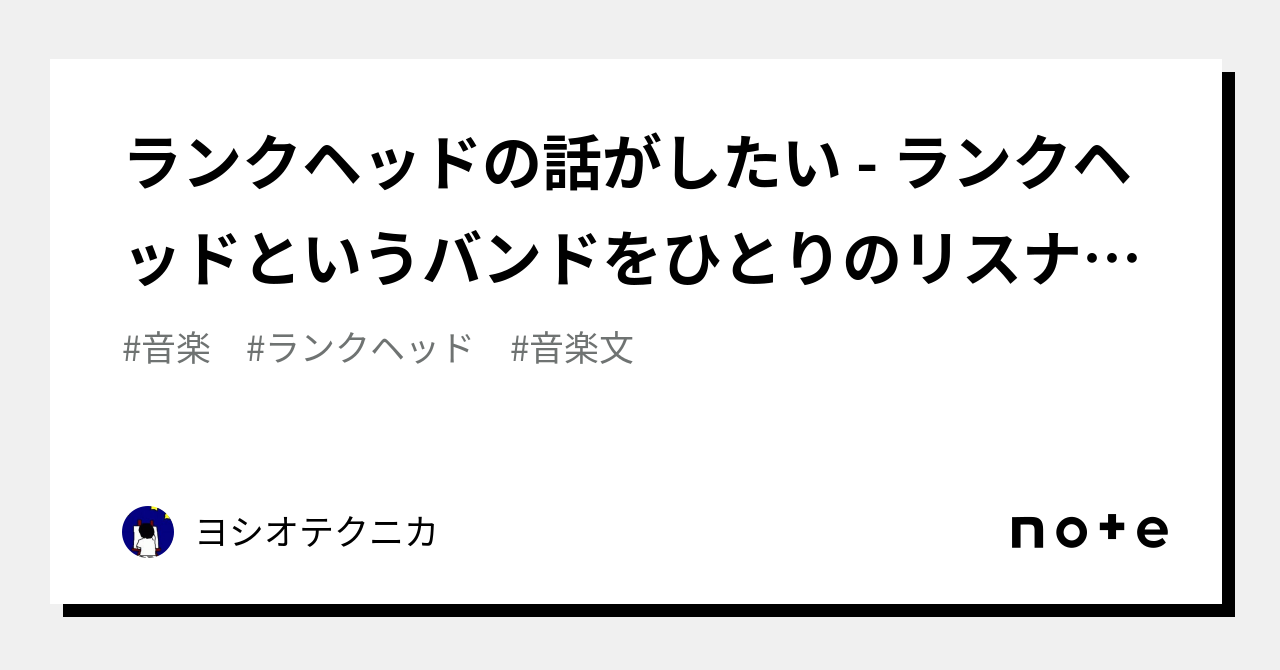 ランクヘッドの話がしたい - ランクヘッドというバンドをひとりのリスナ…

#音楽　#ランクヘッド　#音楽文

ヨシオテクニカ

note